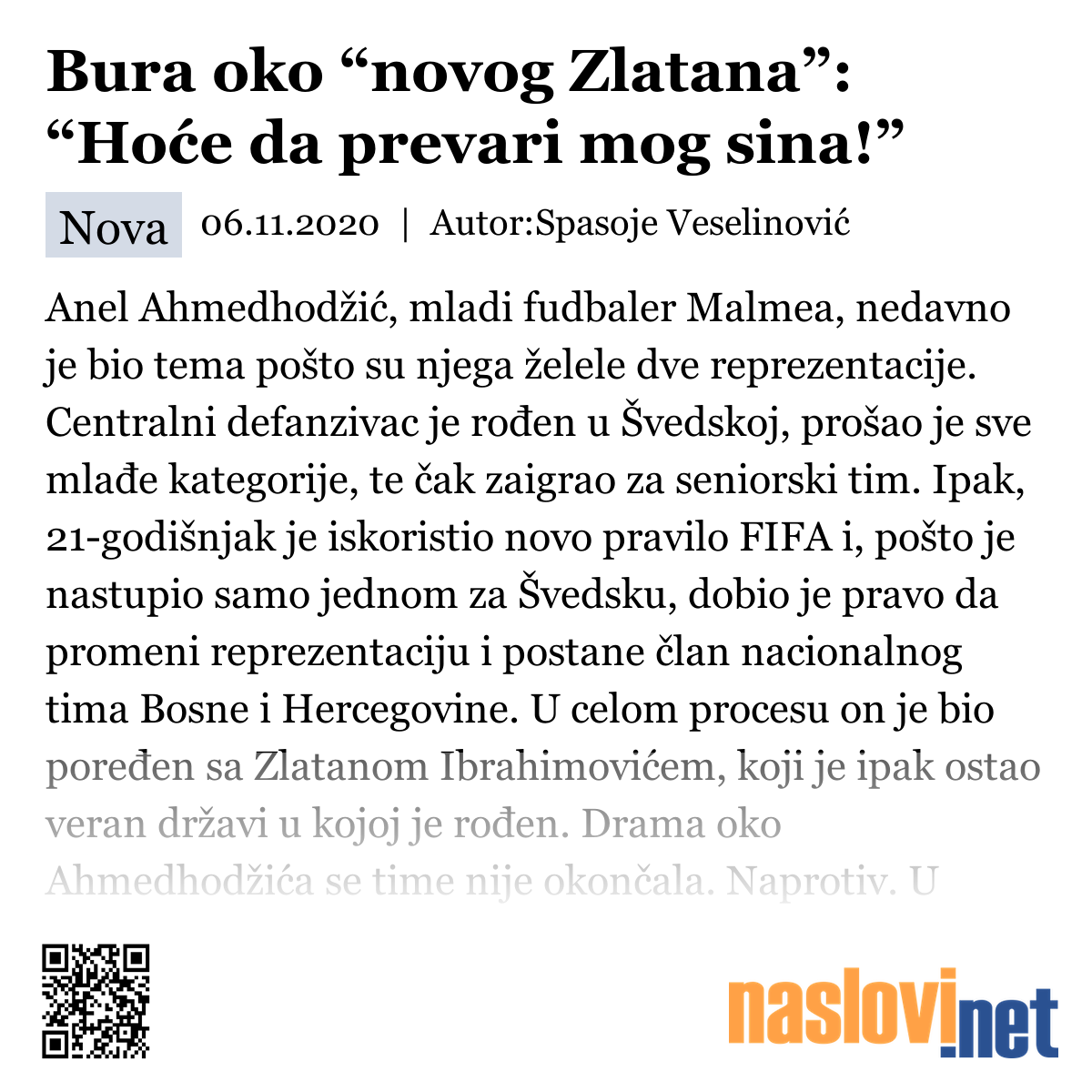 Bura oko “novog Zlatana”: “Hoće da prevari mog sina!”

Nova 06.11.2020 | Autor:Spasoje Veselinović

Anel Ahmedhodžić, mladi fudbaler Malmea, nedavno je bio tema pošto su njega želele dve reprezentacije. Centralni defanzivac je rođen u Švedskoj, prošao je sve mlađe kategorije, te čak zaigrao za seniorski tim. Ipak, 21-godišnjak je iskoristio novo pravilo FIFA i, pošto je nastupio samo jednom za Švedsku, dobio je pravo da promeni reprezentaciju i postane član nacionalnog tima Bosne i Hercegovine. U celom procesu on je bio poređen sa Zlatanom Ibrahimovićem, koji je ipak ostao veran državi u kojoj je rođen. Drama oko Ahmedhodžića se time nije okončala. Naprotiv. U

naslovi.net